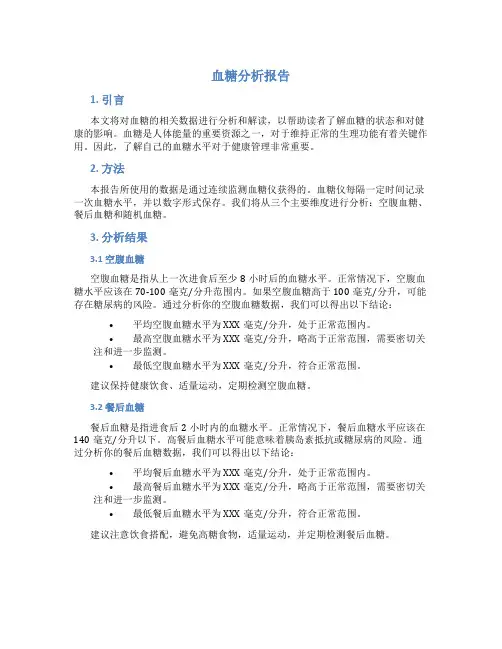 血糖分析报告

1. 引言

本文将对血糖的相关数据进行分析和解读，以帮助读者了解血糖的状态和对健康的影响。血糖是人体能量的重要资源之一，对于维持正常的生理功能有着关键作用。因此，了解自己的血糖水平对于健康管理非常重要。

2. 方法

本报告所使用的数据是通过连续监测血糖仪获得的。血糖仪每隔一定时间记录一次血糖水平，并以数字形式保存。我们将从三个主要维度进行分析：空腹血糖、餐后血糖和随机血糖。

3. 分析结果

3.1 空腹血糖

空腹血糖是指从上一次进食后至少 8 小时后的血糖水平。正常情况下，空腹血糖水平应该在 70-100 毫克/分升范围内。如果空腹血糖高于 100 毫克/分升，可能存在糖尿病的风险。通过分析你的空腹血糖数据，我们可以得出以下结论：

• 平均空腹血糖水平为 XXX 毫克/分升，处于正常范围内。
• 最高空腹血糖水平为 XXX 毫克/分升，略高于正常范围，需要密切关注和进一步监测。
• 最低空腹血糖水平为 XXX 毫克/分升，符合正常范围。

建议保持健康饮食、适量运动，定期检测空腹血糖。

3.2 餐后血糖

餐后血糖是指进食后 2 小时内的血糖水平。正常情况下，餐后血糖水平应该在 140 毫克/分升以下。高餐后血糖水平可能意味着胰岛素抵抗或糖尿病的风险。通过分析你的餐后血糖数据，我们可以得出以下结论：

• 平均餐后血糖水平为 XXX 毫克/分升，处于正常范围内。
• 最高餐后血糖水平为 XXX 毫克/分升，略高于正常范围，需要密切关注和进一步监测。
• 最低餐后血糖水平为 XXX 毫克/分升，符合正常范围。

建议注意饮食搭配，避免高糖食物，适量运动，并定期检测餐后血糖。